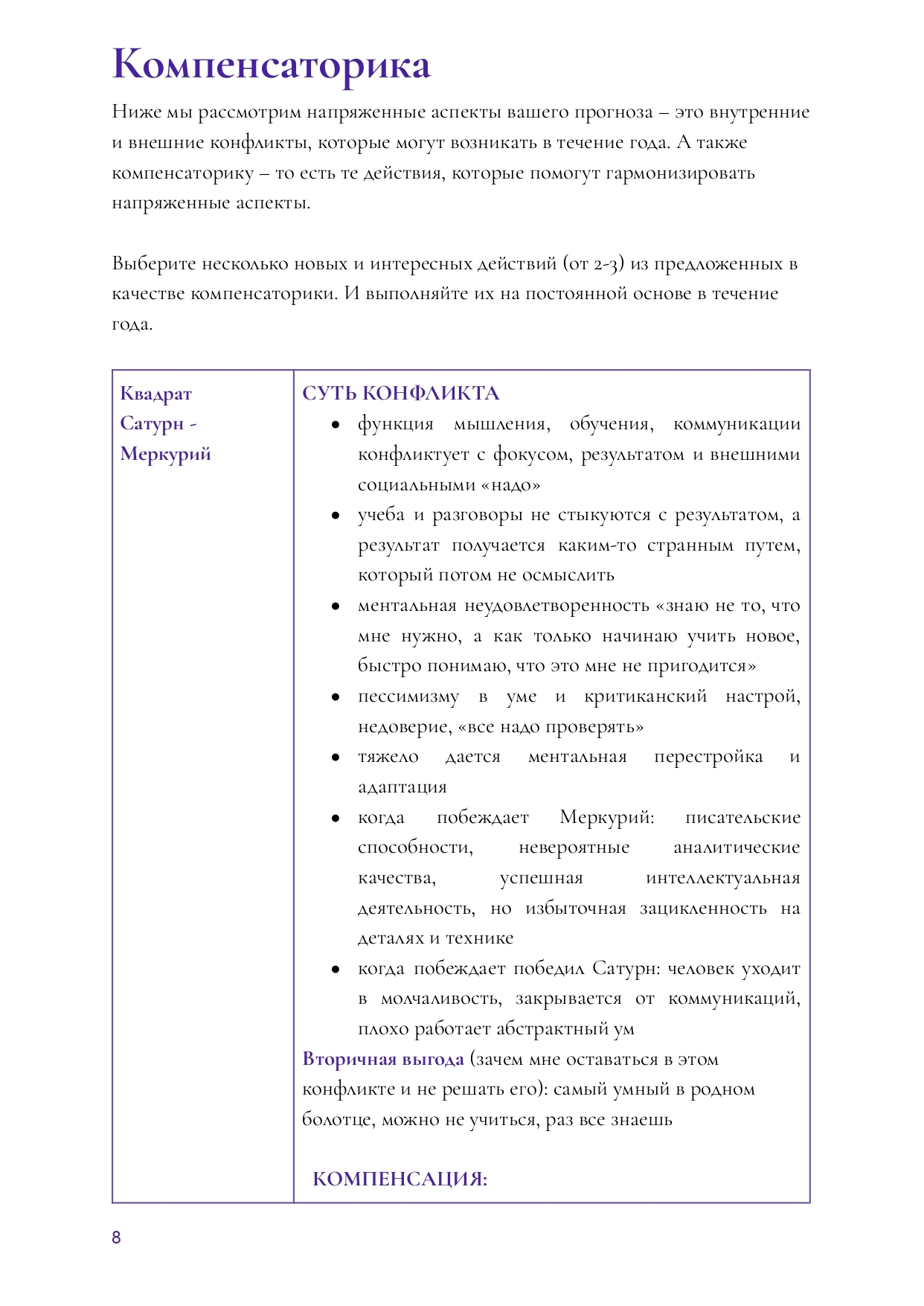 Компенсаторика

Ниже мы рассмотрим напряженные аспекты вашего прогноза – это внутренние и внешние конфликты, которые могут возникать в течение года. А также компенсаторику – то есть те действия, которые помогут гармонизировать напряженные аспекты.

Выберите несколько новых и интересных действий (от 2-3) из предложенных в качестве компенсаторики. И выполняйте их на постоянной основе в течение года.

| Квадрат Сатурн - Меркурий | СУТЬ КОНФЛИКТА<br>• функция мышления, обучения, коммуникации конфликтует с фокусом, результатом и внешними социальными «надо»<br>• учеба и разговоры не стыкуются с результатом, а результат получается каким-то странным путем, который потом не осмыслить<br>• ментальная неудовлетворенность «знаю не то, что мне нужно, а как только начинаю учить новое, быстро понимаю, что это мне не пригодится»<br>• пессимизму в уме и критиканский настрой, недоверие, «все надо проверять»<br>• тяжело дается ментальная перестройка и адаптация<br>• когда побеждает Меркурий: писательские способности, невероятные аналитические качества, успешная интеллектуальная деятельность, но избыточная зацикленность на деталях и технике<br>• когда побеждает победил Сатурн: человек уходит в молчаливость, закрывается от коммуникаций, плохо работает абстрактный ум<br>Вторичная выгода (зачем мне оставаться в этом конфликте и не решать его): самый умный в родном болотце, можно не учиться, раз все знаешь<br><br>КОМПЕНСАЦИЯ: |
|---|---|

8